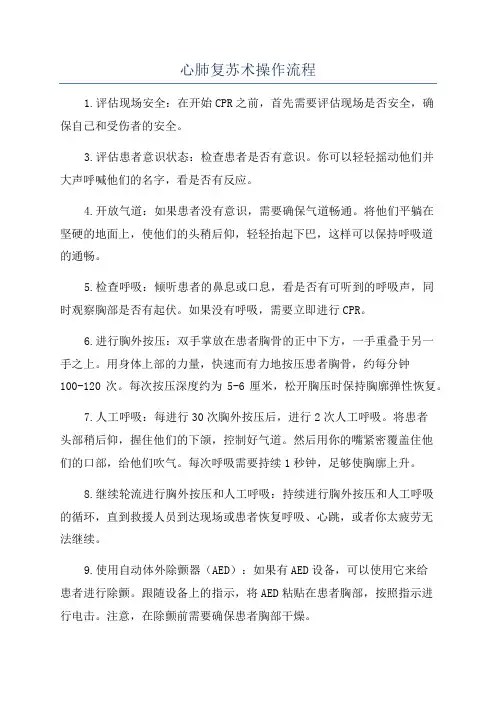 心肺复苏术操作流程

1.评估现场安全：在开始CPR之前，首先需要评估现场是否安全，确保自己和受伤者的安全。

3.评估患者意识状态：检查患者是否有意识。你可以轻轻摇动他们并大声呼喊他们的名字，看是否有反应。

4.开放气道：如果患者没有意识，需要确保气道畅通。将他们平躺在坚硬的地面上，使他们的头稍后仰，轻轻抬起下巴，这样可以保持呼吸道的通畅。

5.检查呼吸：倾听患者的鼻息或口息，看是否有可听到的呼吸声，同时观察胸部是否有起伏。如果没有呼吸，需要立即进行CPR。

6.进行胸外按压：双手掌放在患者胸骨的正中下方，一手重叠于另一手之上。用身体上部的力量，快速而有力地按压患者胸骨，约每分钟100-120次。每次按压深度约为5-6厘米，松开胸压时保持胸廓弹性恢复。

7.人工呼吸：每进行30次胸外按压后，进行2次人工呼吸。将患者头部稍后仰，握住他们的下颌，控制好气道。然后用你的嘴紧密覆盖住他们的口部，给他们吹气。每次呼吸需要持续1秒钟，足够使胸廓上升。

8.继续轮流进行胸外按压和人工呼吸：持续进行胸外按压和人工呼吸的循环，直到救援人员到达现场或患者恢复呼吸、心跳，或者你太疲劳无法继续。

9.使用自动体外除颤器（AED）：如果有AED设备，可以使用它来给患者进行除颤。跟随设备上的指示，将AED粘贴在患者胸部，按照指示进行电击。注意，在除颤前需要确保患者胸部干燥。